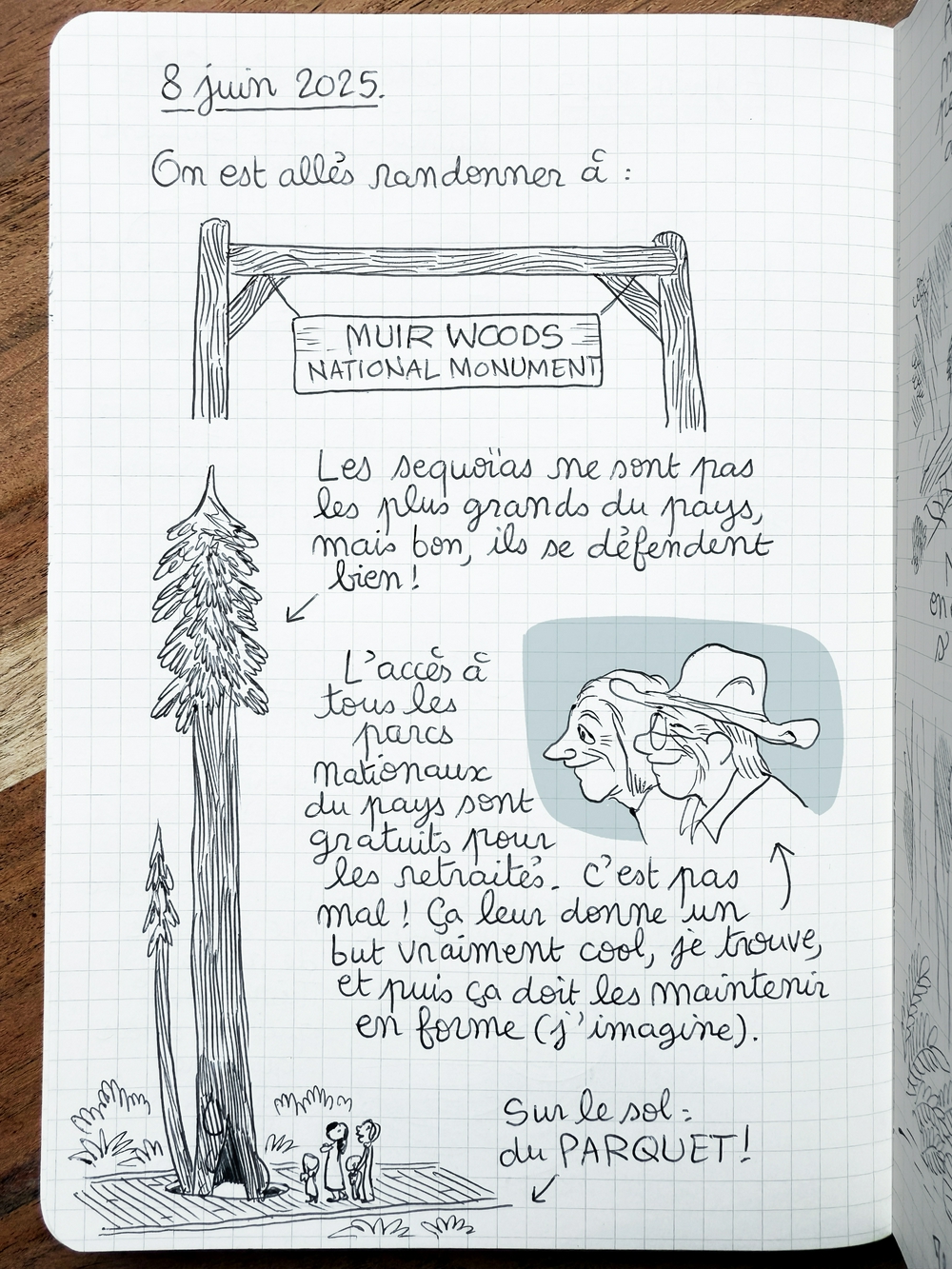 8 juin 2025.

On est allés randonner à :

MUIR WOODS
NATIONAL MONUMENT

Les sequoïas ne sont pas les plus grands du pays, mais bon, ils se défendent bien !

L'accès à tous les parcs nationaux du pays sont gratuits pour les retraités. C'est pas mal ! Ça leur donne un but vraiment cool, je trouve, et puis ça doit les maintenir en forme (j'imagine).

Sur le sol : du PARQUET !